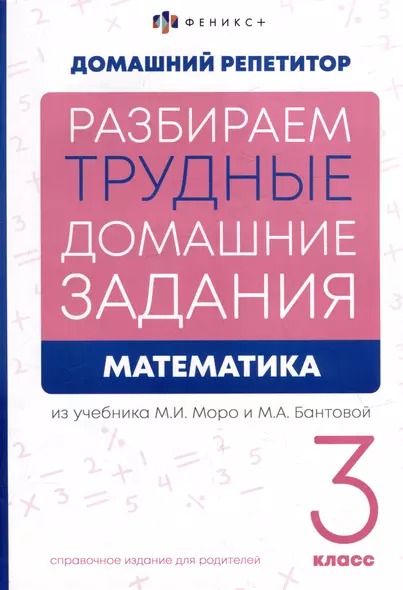 ФЕНИКС+

ДОМАШНИЙ РЕПЕТИТОР

РАЗБИРАЕМ ТРУДНЫЕ ДОМАШНИЕ ЗАДАНИЯ

МАТЕМАТИКА

из учебника М.И. Моро и М.А. Бантовой

3 класс

справочное издание для родителей